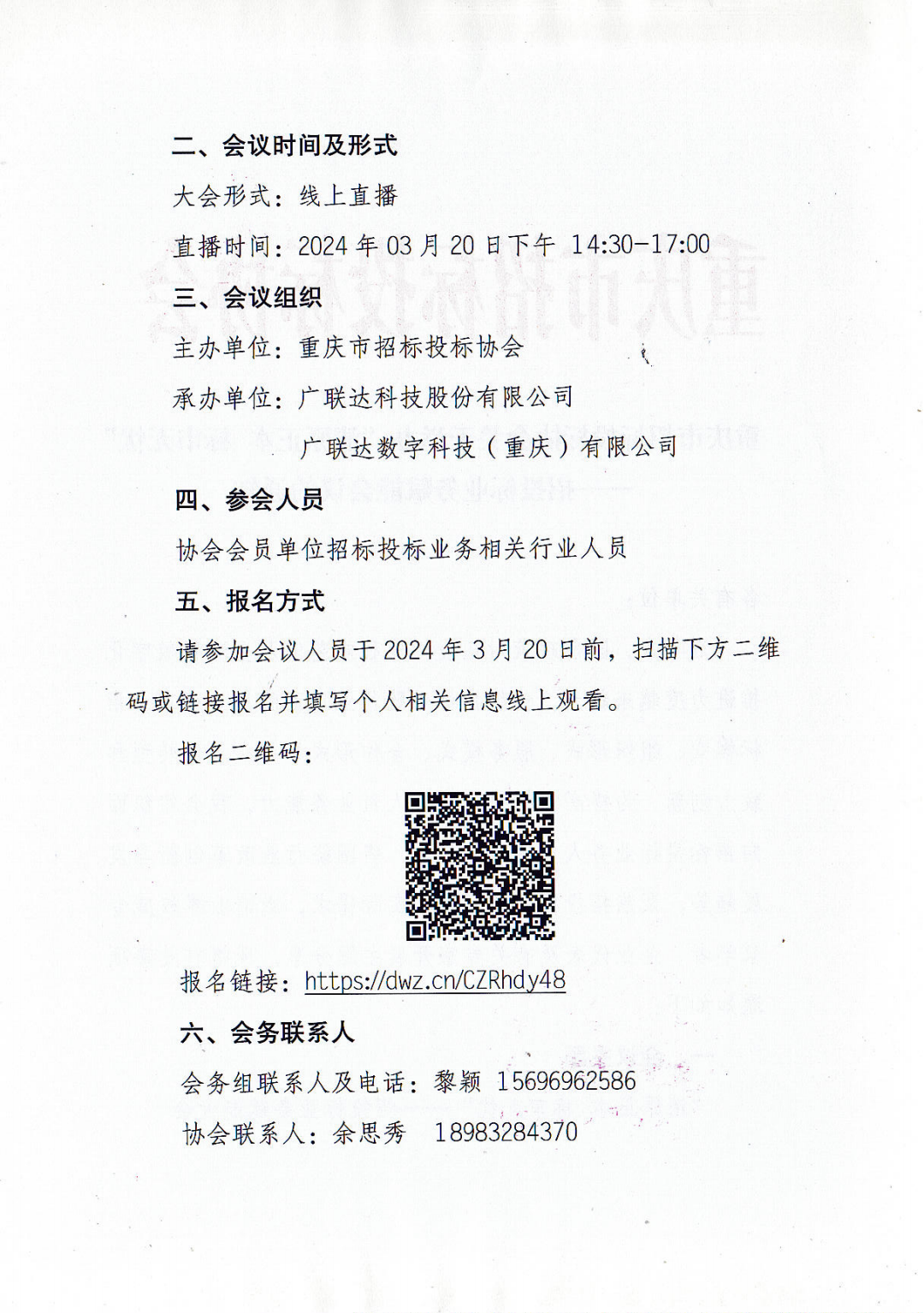 二、会议时间及形式

大会形式：线上直播

直播时间：2024 年 03 月 20 日下午 14:30-17:00

三、会议组织

主办单位：重庆市招标投标协会

承办单位：广联达科技股份有限公司

广联达数字科技（重庆）有限公司

四、参会人员

协会会员单位招标投标业务相关行业人员

五、报名方式

请参加会议人员于 2024 年 3 月 20 日前，扫描下方二维码或链接报名并填写个人相关信息线上观看。

报名二维码：

报名链接：https://dwz.cn/CZRhdy48

六、会务联系人

会务组联系人及电话：黎颖 15696962586

协会联系人：余思秀 18983284370